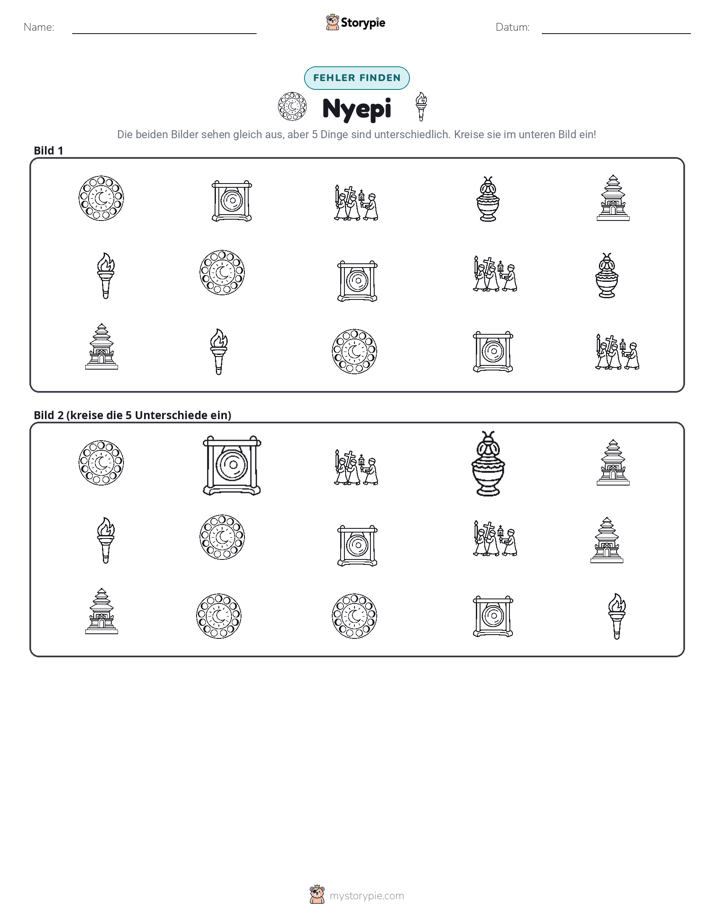 Name: ____ Storypie Datum: ____

FEHLER FINDEN

Nyepi

Die beiden Bilder sehen gleich aus, aber 5 Dinge sind unterschiedlich. Kreise sie im unteren Bild ein!

Bild 1

Bild 2 (kreise die 5 Unterschiede ein)

mystorypie.com